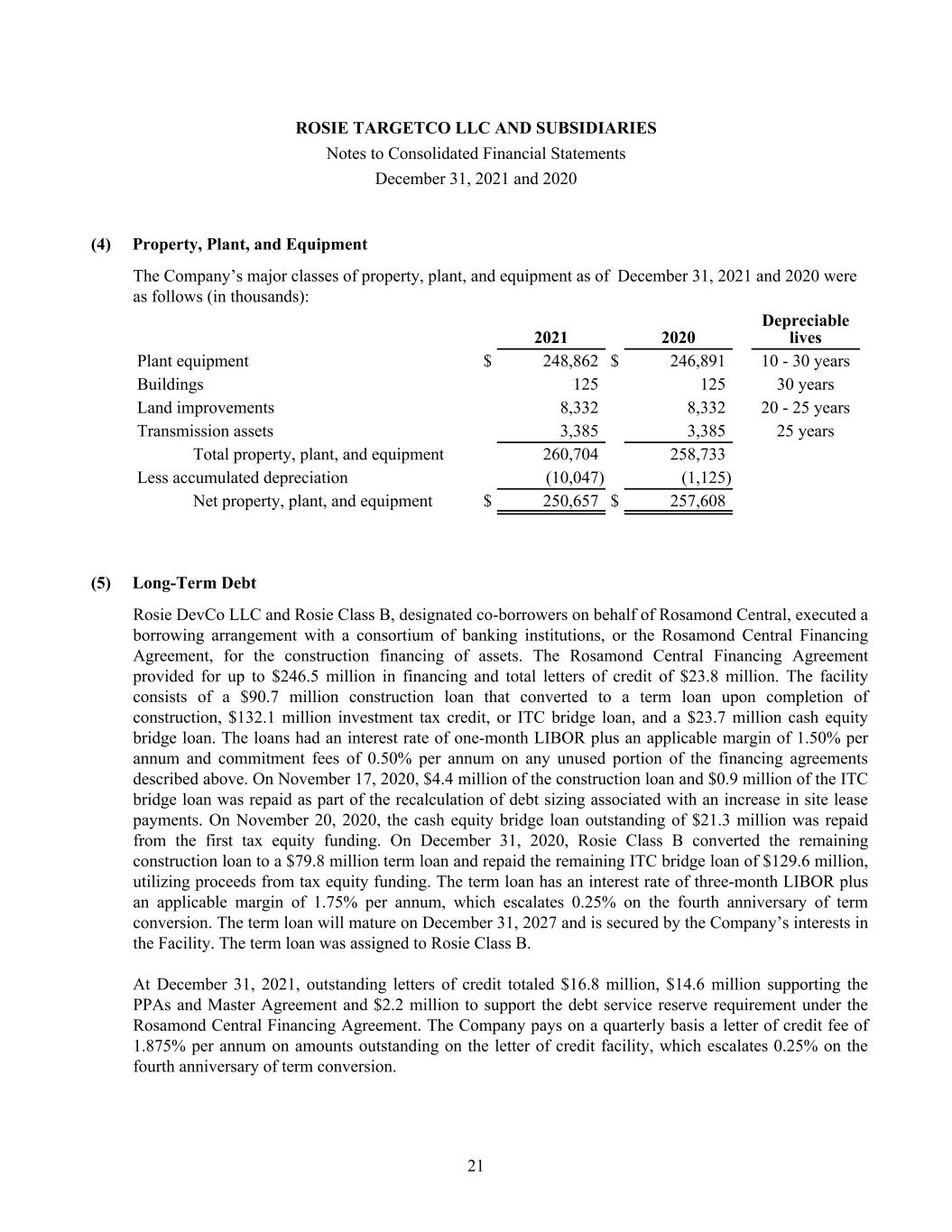 ROSIE TARGETCO LLC AND SUBSIDIARIES
Notes to Consolidated Financial Statements
December 31, 2021 and 2020

(4) Property, Plant, and Equipment

The Company's major classes of property, plant, and equipment as of December 31, 2021 and 2020 were as follows (in thousands):

| | 2021 | 2020 | Depreciable lives |
|---|---|---|---|
| Plant equipment | \$ 248,862 | \$ 246,891 | 10 - 30 years |
| Buildings | 125 | 125 | 30 years |
| Land improvements | 8,332 | 8,332 | 20 - 25 years |
| Transmission assets | 3,385 | 3,385 | 25 years |
| Total property, plant, and equipment | 260,704 | 258,733 | |
| Less accumulated depreciation | (10,047) | (1,125) | |
| Net property, plant, and equipment | \$ 250,657 | \$ 257,608 | |

(5) Long-Term Debt

Rosie DevCo LLC and Rosie Class B, designated co-borrowers on behalf of Rosamond Central, executed a borrowing arrangement with a consortium of banking institutions, or the Rosamond Central Financing Agreement, for the construction financing of assets. The Rosamond Central Financing Agreement provided for up to \$246.5 million in financing and total letters of credit of \$23.8 million. The facility consists of a \$90.7 million construction loan that converted to a term loan upon completion of construction, \$132.1 million investment tax credit, or ITC bridge loan, and a \$23.7 million cash equity bridge loan. The loans had an interest rate of one-month LIBOR plus an applicable margin of 1.50% per annum and commitment fees of 0.50% per annum on any unused portion of the financing agreements described above. On November 17, 2020, \$4.4 million of the construction loan and \$0.9 million of the ITC bridge loan was repaid as part of the recalculation of debt sizing associated with an increase in site lease payments. On November 20, 2020, the cash equity bridge loan outstanding of \$21.3 million was repaid from the first tax equity funding. On December 31, 2020, Rosie Class B converted the remaining construction loan to a \$79.8 million term loan and repaid the remaining ITC bridge loan of \$129.6 million, utilizing proceeds from tax equity funding. The term loan has an interest rate of three-month LIBOR plus an applicable margin of 1.75% per annum, which escalates 0.25% on the fourth anniversary of term conversion. The term loan will mature on December 31, 2027 and is secured by the Company's interests in the Facility. The term loan was assigned to Rosie Class B.

At December 31, 2021, outstanding letters of credit totaled \$16.8 million, \$14.6 million supporting the PPAs and Master Agreement and \$2.2 million to support the debt service reserve requirement under the Rosamond Central Financing Agreement. The Company pays on a quarterly basis a letter of credit fee of 1.875% per annum on amounts outstanding on the letter of credit facility, which escalates 0.25% on the fourth anniversary of term conversion.

21